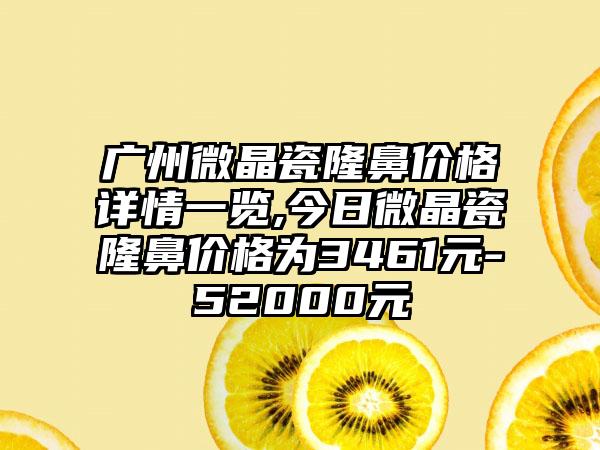 广州微晶瓷隆鼻价格详情一览,今日微晶瓷隆鼻价格为3461元-52000元